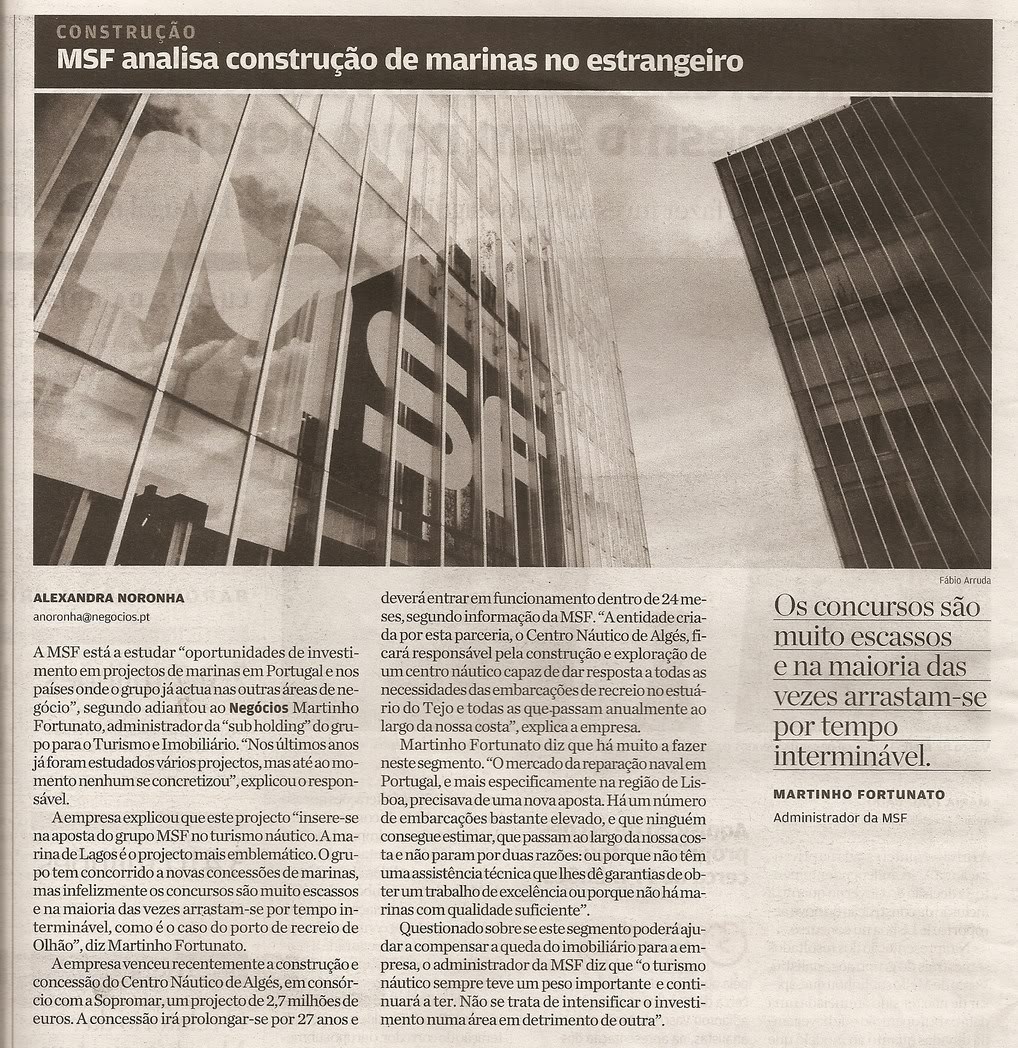 CONSTRUÇÃO
MSF analisa construção de marinas no estrangeiro

Fábio Arruda

ALEXANDRA NORONHA
anoronha@negocios.pt

A MSF está a estudar "oportunidades de investimento em projectos de marinas em Portugal e nos países onde o grupo já actua nas outras áreas de negócio", segundo adiantou ao Negócios Martinho Fortunato, administrador da "sub holding" do grupo para o Turismo e Imobiliário. "Nos últimos anos já foram estudados vários projectos, mas até ao momento nenhum se concretizou", explicou o responsável.

A empresa explicou que este projecto "insere-se na aposta do grupo MSF no turismo náutico. A marina de Lagos é o projecto mais emblemático. O grupo tem concorrido a novas concessões de marinas, mas infelizmente os concursos são muito escassos e na maioria das vezes arrastam-se por tempo interminável, como é o caso do porto de recreio de Olhão", diz Martinho Fortunato.

A empresa venceu recentemente a construção e concessão do Centro Náutico de Algés, em consórcio com a Sopromar, um projecto de 2,7 milhões de euros. A concessão irá prolongar-se por 27 anos e deverá entrar em funcionamento dentro de 24 meses, segundo informação da MSF. "A entidade criada por esta parceria, o Centro Náutico de Algés, ficará responsável pela construção e exploração de um centro náutico capaz de dar resposta a todas as necessidades das embarcações de recreio no estuário do Tejo e todas as que passam anualmente ao largo da nossa costa", explica a empresa.

Martinho Fortunato diz que há muito a fazer neste segmento. "O mercado da reparação naval em Portugal, e mais especificamente na região de Lisboa, precisava de uma nova aposta. Há um número de embarcações bastante elevado, e que ninguém consegue estimar, que passam ao largo da nossa costa e não param por duas razões: ou porque não têm uma assistência técnica que lhes dê garantias de obter um trabalho de excelência ou porque não há marinas com qualidade suficiente".

Questionado sobre se este segmento poderá ajudar a compensar a queda do imobiliário para a empresa, o administrador da MSF diz que "o turismo náutico sempre teve um peso importante e continuará a ter. Não se trata de intensificar o investimento numa área em detrimento de outra".

Os concursos são muito escassos e na maioria das vezes arrastam-se por tempo interminável.
MARTINHO FORTUNATO
Administrador da MSF